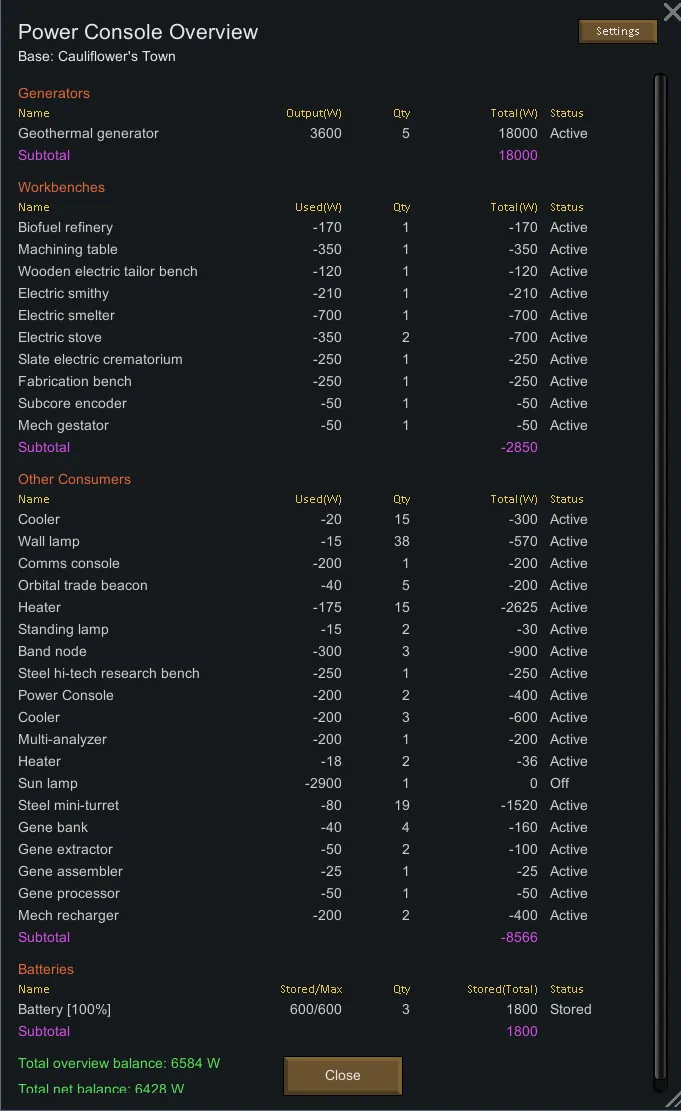 Power Console Overview

Settings

Base: Cauliflower's Town

Generators

| Name | Output(W) | Qty | Total(W) | Status |
|---|---|---|---|---|
| Geothermal generator | 3600 | 5 | 18000 | Active |
| Subtotal | | | 18000 | |

Workbenches

| Name | Used(W) | Qty | Total(W) | Status |
|---|---|---|---|---|
| Biofuel refinery | -170 | 1 | -170 | Active |
| Machining table | -350 | 1 | -350 | Active |
| Wooden electric tailor bench | -120 | 1 | -120 | Active |
| Electric smithy | -210 | 1 | -210 | Active |
| Electric smelter | -700 | 1 | -700 | Active |
| Electric stove | -350 | 2 | -700 | Active |
| Slate electric crematorium | -250 | 1 | -250 | Active |
| Fabrication bench | -250 | 1 | -250 | Active |
| Subcore encoder | -50 | 1 | -50 | Active |
| Mech gestator | -50 | 1 | -50 | Active |
| Subtotal | | | -2850 | |

Other Consumers

| Name | Used(W) | Qty | Total(W) | Status |
|---|---|---|---|---|
| Cooler | -20 | 15 | -300 | Active |
| Wall lamp | -15 | 38 | -570 | Active |
| Comms console | -200 | 1 | -200 | Active |
| Orbital trade beacon | -40 | 5 | -200 | Active |
| Heater | -175 | 15 | -2625 | Active |
| Standing lamp | -15 | 2 | -30 | Active |
| Band node | -300 | 3 | -900 | Active |
| Steel hi-tech research bench | -250 | 1 | -250 | Active |
| Power Console | -200 | 2 | -400 | Active |
| Cooler | -200 | 3 | -600 | Active |
| Multi-analyzer | -200 | 1 | -200 | Active |
| Heater | -18 | 2 | -36 | Active |
| Sun lamp | -2900 | 1 | 0 | Off |
| Steel mini-turret | -80 | 19 | -1520 | Active |
| Gene bank | -40 | 4 | -160 | Active |
| Gene extractor | -50 | 2 | -100 | Active |
| Gene assembler | -25 | 1 | -25 | Active |
| Gene processor | -50 | 1 | -50 | Active |
| Mech recharger | -200 | 2 | -400 | Active |
| Subtotal | | | -8566 | |

Batteries

| Name | Stored/Max | Qty | Stored(Total) | Status |
|---|---|---|---|---|
| Battery [100%] | 600/600 | 3 | 1800 | Stored |
| Subtotal | | | 1800 | |

Total overview balance: 6584 W

Total net balance: 6428 W

Close